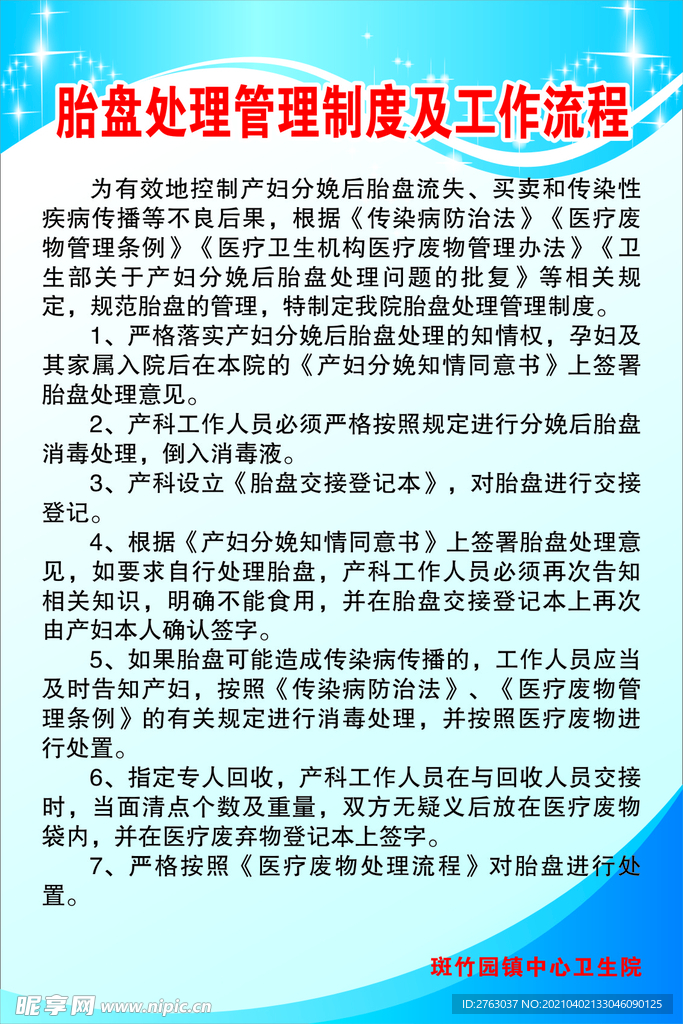 胎盘处理管理制度及工作流程

为有效地控制产妇分娩后胎盘流失、买卖和传染性疾病传播等不良后果，根据《传染病防治法》《医疗废物管理条例》《医疗卫生机构医疗废物管理办法》《卫生部关于产妇分娩后胎盘处理问题的批复》等相关规定，规范胎盘的管理，特制定我院胎盘处理管理制度。

1、严格落实产妇分娩后胎盘处理的知情权，孕妇及其家属入院后在本院的《产妇分娩知情同意书》上签署胎盘处理意见。

2、产科工作人员必须严格按照规定进行分娩后胎盘消毒处理，倒入消毒液。

3、产科设立《胎盘交接登记本》，对胎盘进行交接登记。

4、根据《产妇分娩知情同意书》上签署胎盘处理意见，如要求自行处理胎盘，产科工作人员必须再次告知相关知识，明确不能食用，并在胎盘交接登记本上再次由产妇本人确认签字。

5、如果胎盘可能造成传染病传播的，工作人员应当及时告知产妇，按照《传染病防治法》、《医疗废物管理条例》的有关规定进行消毒处理，并按照医疗废物进行处置。

6、指定专人回收，产科工作人员在与回收人员交接时，当面清点个数及重量，双方无疑义后放在医疗废物袋内，并在医疗废弃物登记本上签字。

7、严格按照《医疗废物处理流程》对胎盘进行处置。

斑竹园镇中心卫生院

昵享网 www.nipic.cn
ID:2763037 NO:20210402133046090125